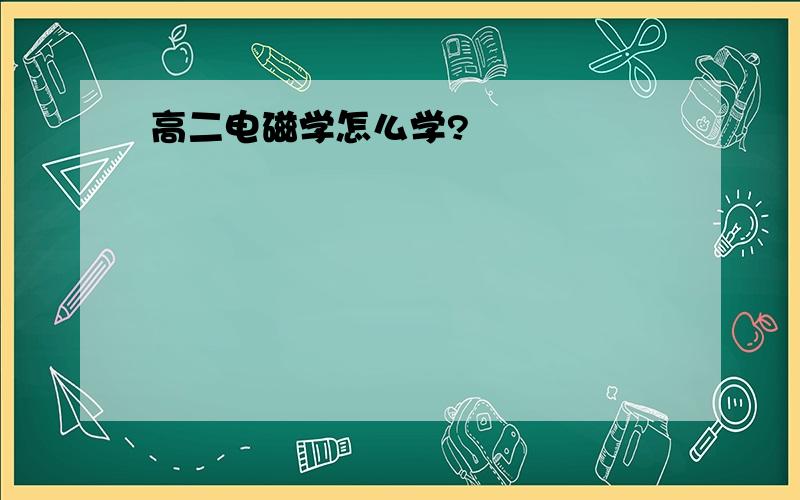 高二电磁学怎么学?